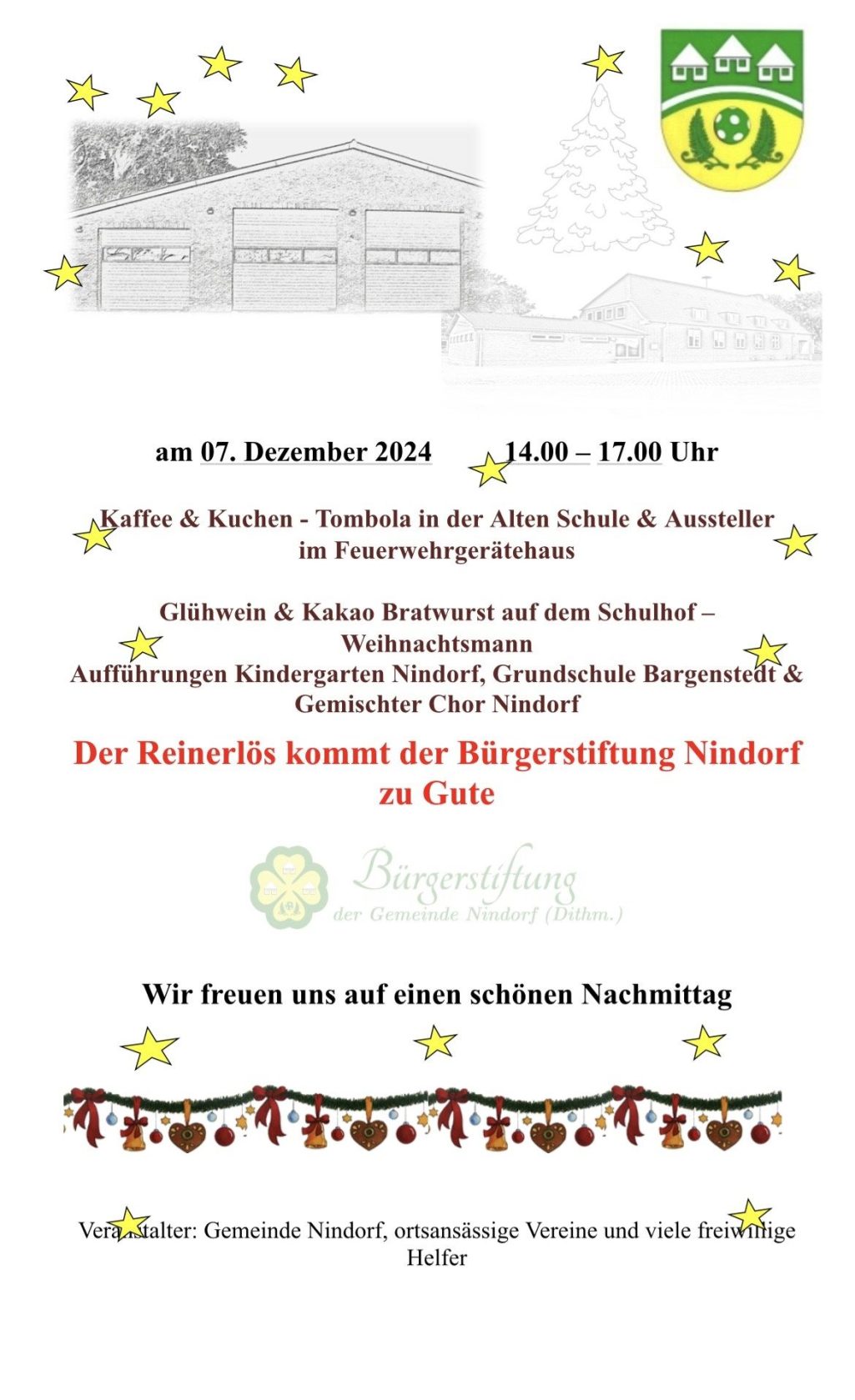 am 07. Dezember 2024 14.00 – 17.00 Uhr

Kaffee & Kuchen - Tombola in der Alten Schule & Aussteller im Feuerwehrgerätehaus

Glühwein & Kakao Bratwurst auf dem Schulhof – Weihnachtsmann
Aufführungen Kindergarten Nindorf, Grundschule Bargenstedt & Gemischter Chor Nindorf

Der Reinerlös kommt der Bürgerstiftung Nindorf zu Gute

Bürgerstiftung
der Gemeinde Nindorf (Dithm.)

Wir freuen uns auf einen schönen Nachmittag

Veranstalter: Gemeinde Nindorf, ortsansässige Vereine und viele freiwillige Helfer